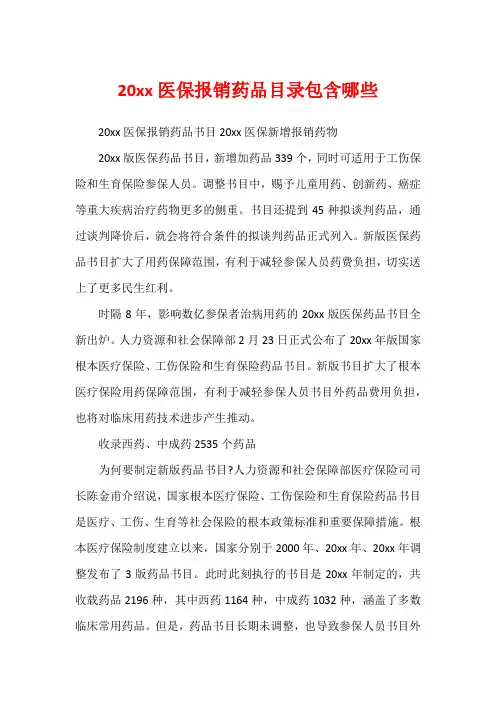 20xx 医保报销药品目录包含哪些

20xx 医保报销药品书目 20xx 医保新增报销药物

20xx 版医保药品书目，新增加药品 339 个，同时可适用于工伤保险和生育保险参保人员。调整书目中，赐予儿童用药、创新药、癌症等重大疾病治疗药物更多的侧重。书目还提到 45 种拟谈判药品，通过谈判降价后，就会将符合条件的拟谈判药品正式列入。新版医保药品书目扩大了用药保障范围，有利于减轻参保人员药费负担，切实送上了更多民生红利。

时隔 8 年，影响数亿参保者治病用药的 20xx 版医保药品书目全新出炉。人力资源和社会保障部 2 月 23 日正式公布了 20xx 年版国家根本医疗保险、工伤保险和生育保险药品书目。新版书目扩大了根本医疗保险用药保障范围，有利于减轻参保人员书目外药品费用负担，也将对临床用药技术进步产生推动。

收录西药、中成药 2535 个药品

为何要制定新版药品书目?人力资源和社会保障部医疗保险司司长陈金甫介绍说，国家根本医疗保险、工伤保险和生育保险药品书目是医疗、工伤、生育等社会保险的根本政策标准和重要保障措施。根本医疗保险制度建立以来，国家分别于 2000 年、20xx 年、20xx 年调整发布了 3 版药品书目。此时此刻执行的书目是 20xx 年制定的，共收载药品 2196 种，其中西药 1164 种，中成药 1032 种，涵盖了多数临床常用药品。但是，药品书目长期未调整，也导致参保人员书目外